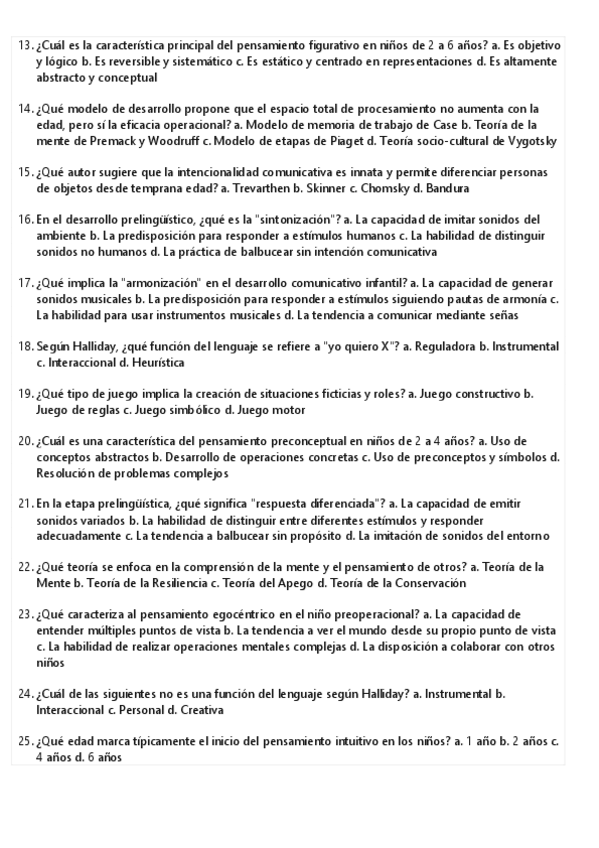 13. ¿Cuál es la característica principal del pensamiento figurativo en niños de 2 a 6 años? a. Es objetivo y lógico b. Es reversible y sistemático c. Es estático y centrado en representaciones d. Es altamente abstracto y conceptual

14. ¿Qué modelo de desarrollo propone que el espacio total de procesamiento no aumenta con la edad, pero sí la eficacia operacional? a. Modelo de memoria de trabajo de Case b. Teoría de la mente de Premack y Woodruff c. Modelo de etapas de Piaget d. Teoría socio-cultural de Vygotsky

15. ¿Qué autor sugiere que la intencionalidad comunicativa es innata y permite diferenciar personas de objetos desde temprana edad? a. Trevarthen b. Skinner c. Chomsky d. Bandura

16. En el desarrollo prelingüístico, ¿qué es la "sintonización"? a. La capacidad de imitar sonidos del ambiente b. La predisposición para responder a estímulos humanos c. La habilidad de distinguir sonidos no humanos d. La práctica de balbucear sin intención comunicativa

17. ¿Qué implica la "armonización" en el desarrollo comunicativo infantil? a. La capacidad de generar sonidos musicales b. La predisposición para responder a estímulos siguiendo pautas de armonía c. La habilidad para usar instrumentos musicales d. La tendencia a comunicar mediante señas

18. Según Halliday, ¿qué función del lenguaje se refiere a "yo quiero X"? a. Reguladora b. Instrumental c. Interaccional d. Heurística

19. ¿Qué tipo de juego implica la creación de situaciones ficticias y roles? a. Juego constructivo b. Juego de reglas c. Juego simbólico d. Juego motor

20. ¿Cuál es una característica del pensamiento preconceptual en niños de 2 a 4 años? a. Uso de conceptos abstractos b. Desarrollo de operaciones concretas c. Uso de preconceptos y símbolos d. Resolución de problemas complejos

21. En la etapa prelingüística, ¿qué significa "respuesta diferenciada"? a. La capacidad de emitir sonidos variados b. La habilidad de distinguir entre diferentes estímulos y responder adecuadamente c. La tendencia a balbucear sin propósito d. La imitación de sonidos del entorno

22. ¿Qué teoría se enfoca en la comprensión de la mente y el pensamiento de otros? a. Teoría de la Mente b. Teoría de la Resiliencia c. Teoría del Apego d. Teoría de la Conservación

23. ¿Qué caracteriza al pensamiento egocéntrico en el niño preoperacional? a. La capacidad de entender múltiples puntos de vista b. La tendencia a ver el mundo desde su propio punto de vista c. La habilidad de realizar operaciones mentales complejas d. La disposición a colaborar con otros niños

24. ¿Cuál de las siguientes no es una función del lenguaje según Halliday? a. Instrumental b. Interaccional c. Personal d. Creativa

25. ¿Qué edad marca típicamente el inicio del pensamiento intuitivo en los niños? a. 1 año b. 2 años c. 4 años d. 6 años